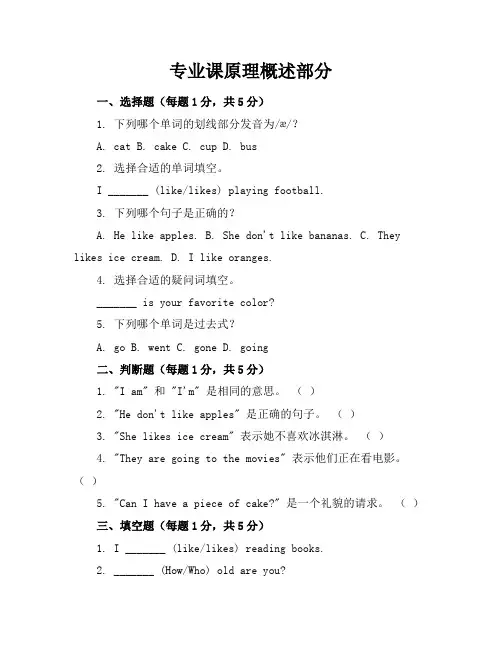 专业课原理概述部分

一、选择题（每题1分，共5分）

1. 下列哪个单词的划线部分发音为/æ/?

A. cat B. cake C. cup D. bus

2. 选择合适的单词填空。

I _______ (like/likes) playing football.

3. 下列哪个句子是正确的?

A. He like apples. B. She don't like bananas. C. They likes ice cream. D. I like oranges.

4. 选择合适的疑问词填空。

_______ is your favorite color?

5. 下列哪个单词是过去式?

A. go B. went C. gone D. going

二、判断题（每题1分，共5分）

1. "I am" 和 "I'm" 是相同的意思。 （ ）

2. "He don't like apples" 是正确的句子。 （ ）

3. "She likes ice cream" 表示她不喜欢冰淇淋。 （ ）

4. "They are going to the movies" 表示他们正在看电影。 （ ）

5. "Can I have a piece of cake?" 是一个礼貌的请求。 （ ）

三、填空题（每题1分，共5分）

1. I _______ (like/likes) reading books.

2. _______ (How/Who) old are you?